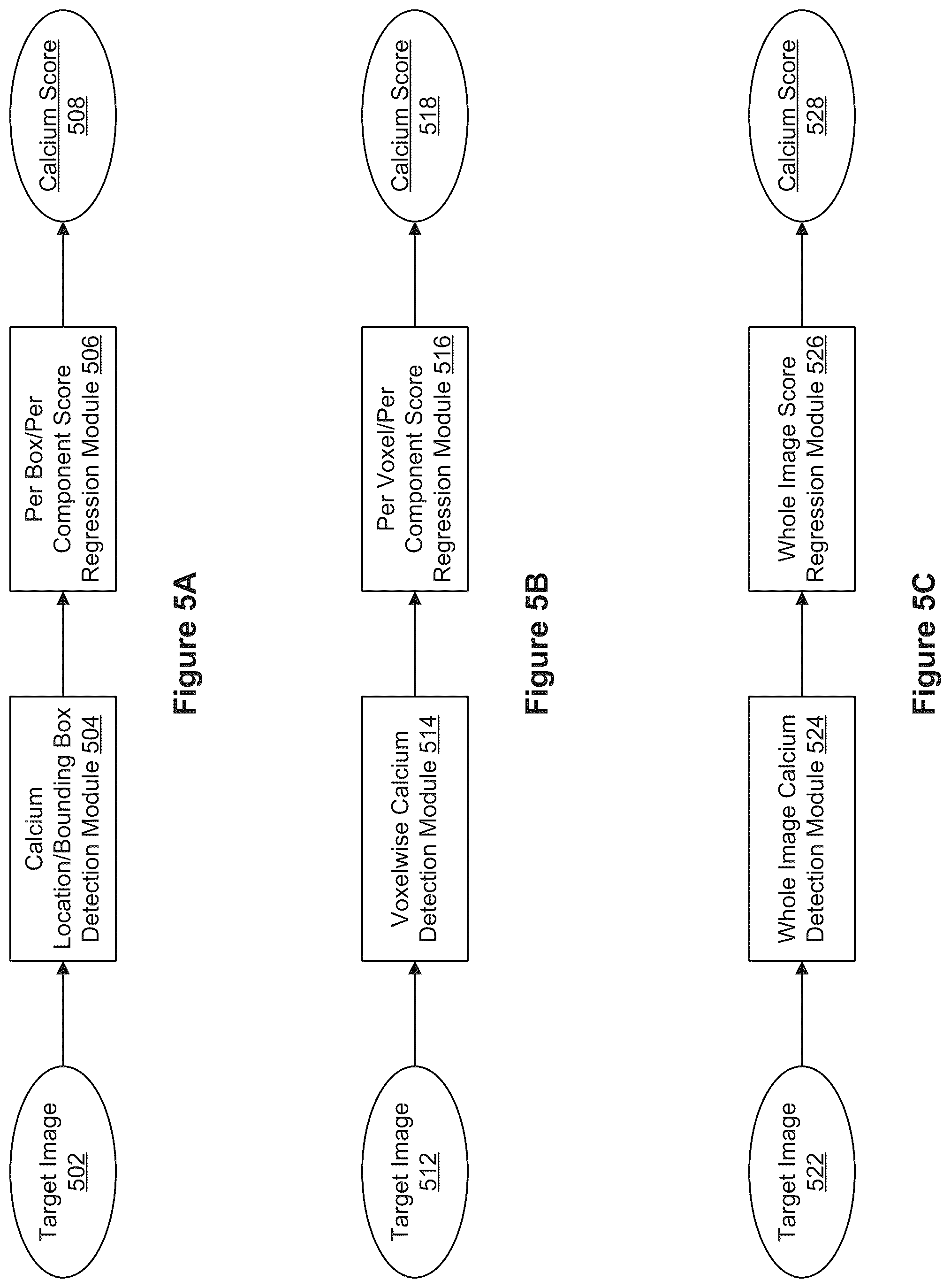 Target Image 502

Calcium Location/Bounding Box Detection Module 504

Per Box/Per Component Score Regression Module 506

Calcium Score 508

Figure 5A

Target Image 512

Voxelwise Calcium Detection Module 514

Per Voxel/Per Component Score Regression Module 516

Calcium Score 518

Figure 5B

Target Image 522

Whole Image Calcium Detection Module 524

Whole Image Score Regression Module 526

Calcium Score 528

Figure 5C